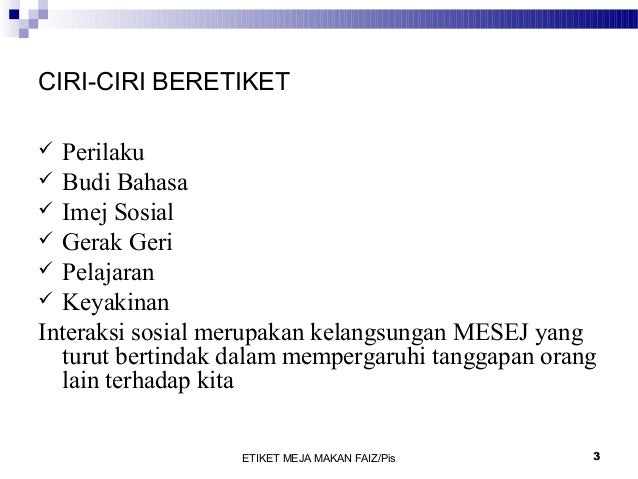 CIRI-CIRI BERETIKET

✓ Perilaku
✓ Budi Bahasa
✓ Imej Sosial
✓ Gerak Geri
✓ Pelajaran
✓ Keyakinan
Interaksi sosial merupakan kelangsungan MESEJ yang turut bertindak dalam mempergaruhi tanggapan orang lain terhadap kita

ETIKET MEJA MAKAN FAIZ/Pis

3